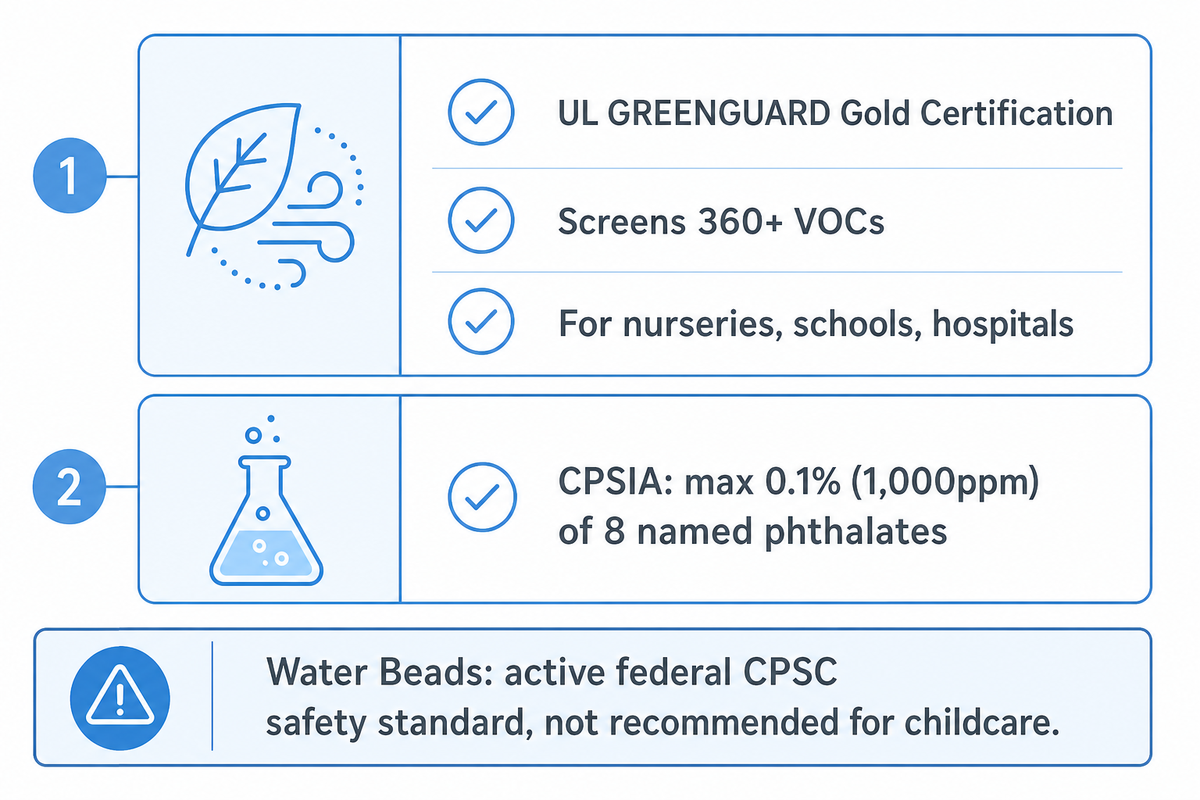 1

UL GREENGUARD Gold Certification

Screens 360+ VOCs

For nurseries, schools, hospitals

2

CPSIA: max 0.1% (1,000ppm) of 8 named phthalates

Water Beads: active federal CPSC safety standard, not recommended for childcare.